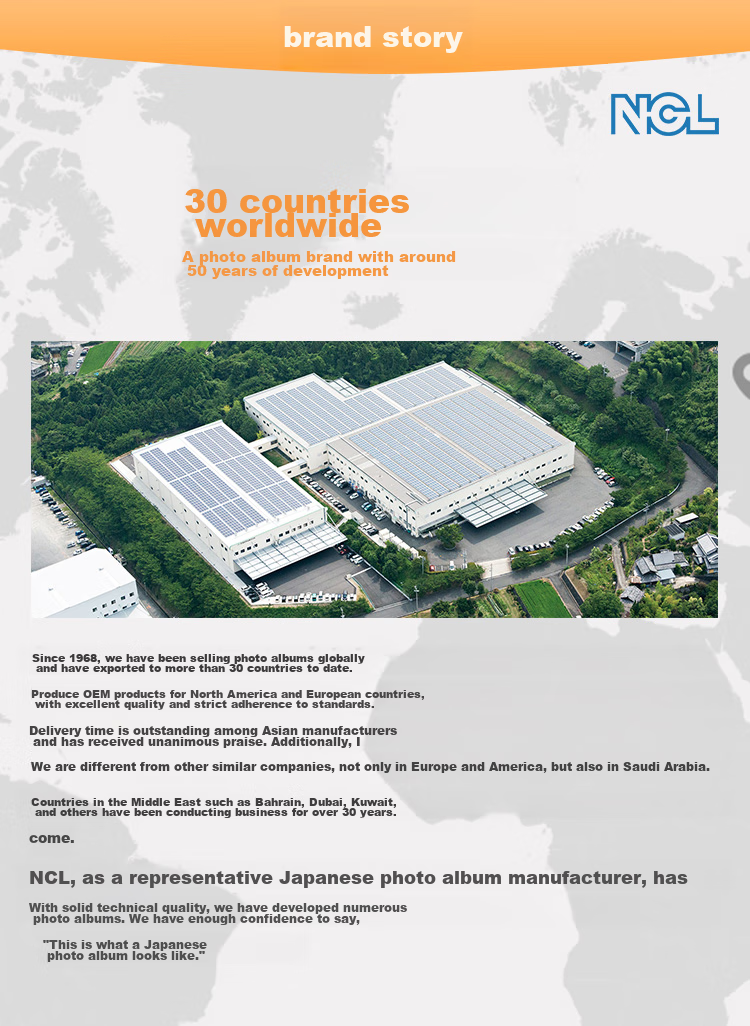 brand story

NCL

30 countries worldwide

A photo album brand with around 50 years of development

Since 1968, we have been selling photo albums globally and have exported to more than 30 countries to date.

Produce OEM products for North America and European countries, with excellent quality and strict adherence to standards.

Delivery time is outstanding among Asian manufacturers and has received unanimous praise. Additionally, I

We are different from other similar companies, not only in Europe and America, but also in Saudi Arabia.

Countries in the Middle East such as Bahrain, Dubai, Kuwait, and others have been conducting business for over 30 years.

come.

NCL, as a representative Japanese photo album manufacturer, has

With solid technical quality, we have developed numerous photo albums. We have enough confidence to say,

"This is what a Japanese photo album looks like."